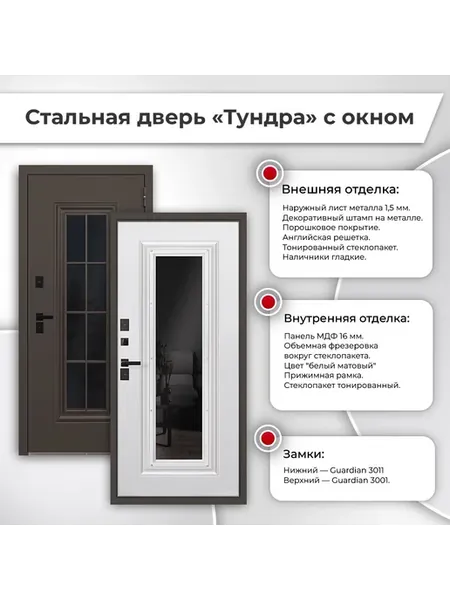 Стальная дверь «Тундра» с окном

Внешняя отделка:

Наружный лист металла 1,5 мм.
Декоративный штамп на металле.
Порошковое покрытие.
Английская решетка.
Тонированный стеклопакет.
Наличники гладкие.

Внутренняя отделка:

Панель МДФ 16 мм.
Объемная фрезеровка вокруг стеклопакета.
Цвет "белый матовый"
Прижимная рамка.
Стеклопакет тонированный.

Замки:

Нижний — Guardian 3011
Верхний — Guardian 3001.